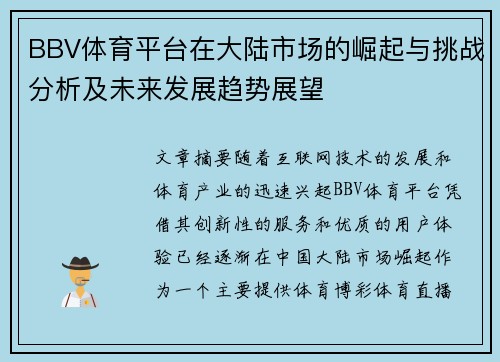 BBV体育平台在大陆市场的崛起与挑战分析及未来发展趋势展望

文章摘要随着互联网技术的发展和体育产业的迅速兴起BBV体育平台凭借其创新性的服务和优质的用户体验已经逐渐在中国大陆市场崛起作为一个主要提供体育博彩体育直播